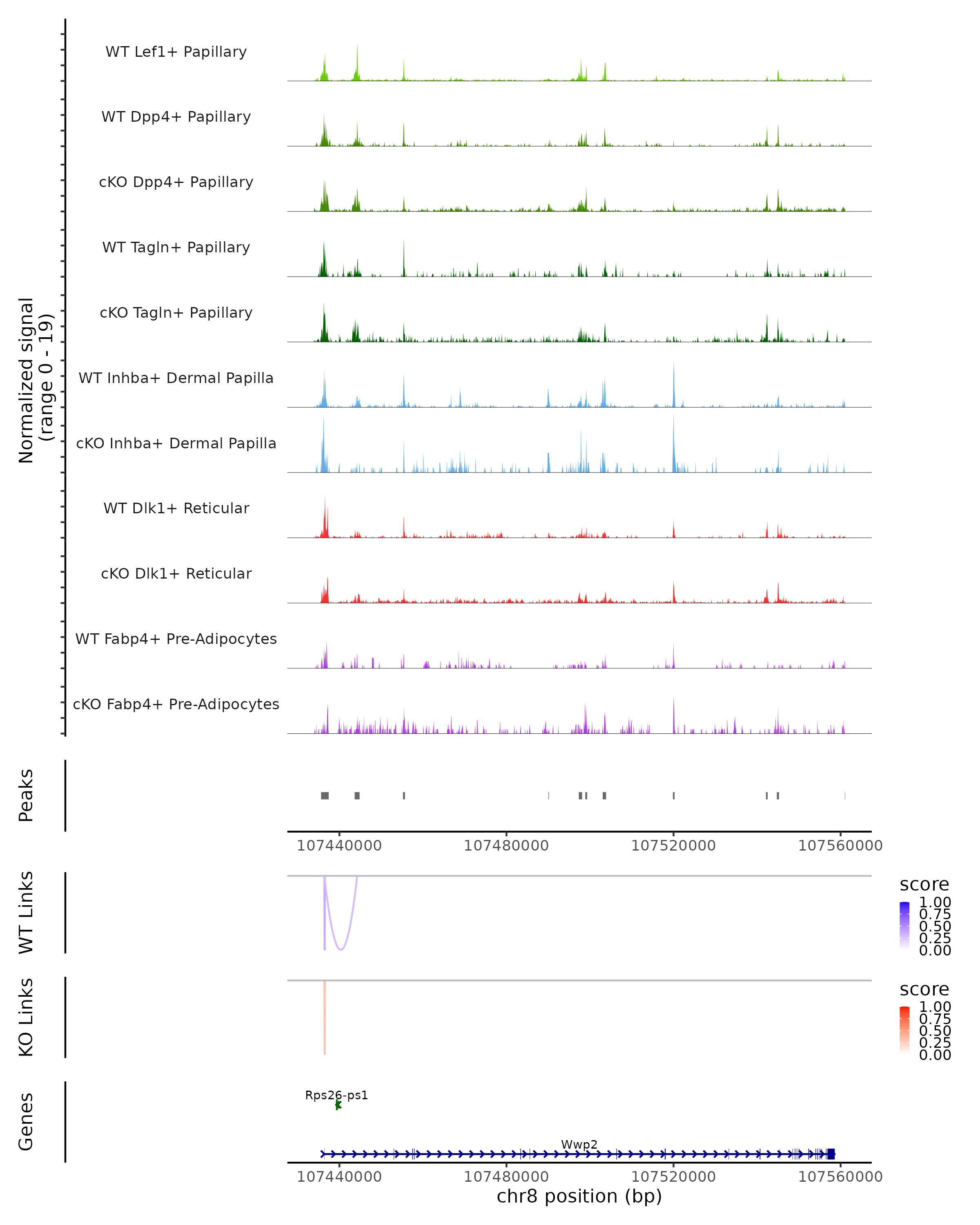 Normalized signal (range 0 - 19)

WT Lef1+ Papillary

WT Dpp4+ Papillary

cKO Dpp4+ Papillary

WT Tagln+ Papillary

cKO Tagln+ Papillary

WT Inhba+ Dermal Papilla

cKO Inhba+ Dermal Papilla

WT Dlk1+ Reticular

cKO Dlk1+ Reticular

WT Fabp4+ Pre-Adipocytes

cKO Fabp4+ Pre-Adipocytes

Peaks

107440000 107480000 107520000 107560000

WT Links

score
1.00
0.75
0.50
0.25
0.00

KO Links

score
1.00
0.75
0.50
0.25
0.00

Genes

Rps26-ps1

Wwp2

107440000 107480000 107520000 107560000

chr8 position (bp)